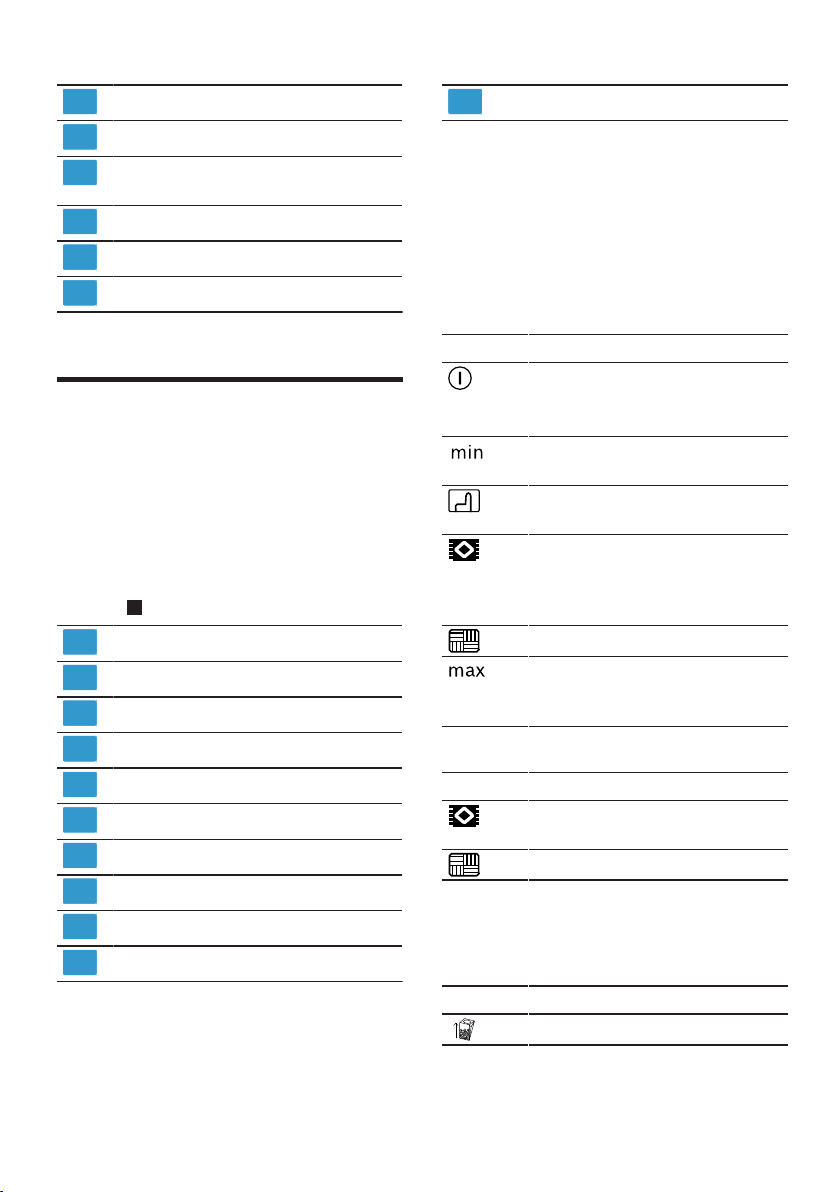 min

max